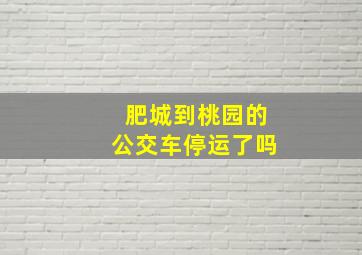 肥城到桃园的
公交车停运了吗